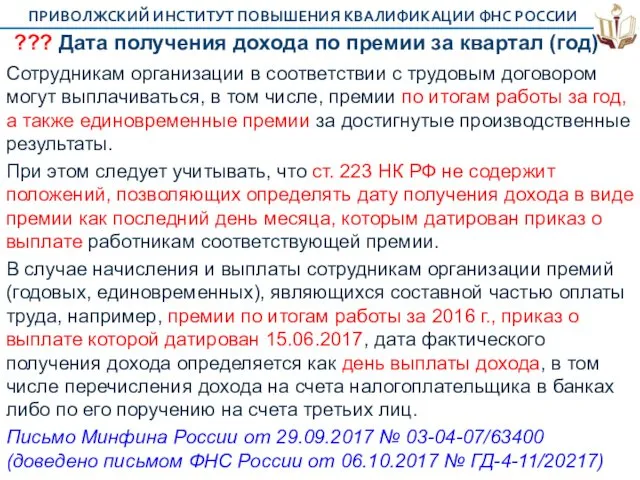 ПРИВОЛЖСКИЙ ИНСТИТУТ ПОВЫШЕНИЯ КВАЛИФИКАЦИИ ФНС РОССИИ

??? Дата получения дохода по премии за квартал (год)

Сотрудникам организации в соответствии с трудовым договором могут выплачиваться, в том числе, премии по итогам работы за год, а также единовременные премии за достигнутые производственные результаты.

При этом следует учитывать, что ст. 223 НК РФ не содержит положений, позволяющих определять дату получения дохода в виде премии как последний день месяца, которым датирован приказ о выплате работникам соответствующей премии.

В случае начисления и выплаты сотрудникам организации премий (годовых, единовременных), являющихся составной частью оплаты труда, например, премии по итогам работы за 2016 г., приказ о выплате которой датирован 15.06.2017, дата фактического получения дохода определяется как день выплаты дохода, в том числе перечисления дохода на счета налогоплательщика в банках либо по его поручению на счета третьих лиц.

Письмо Минфина России от 29.09.2017 № 03-04-07/63400 (доведено письмом ФНС России от 06.10.2017 № ГД-4-11/20217)